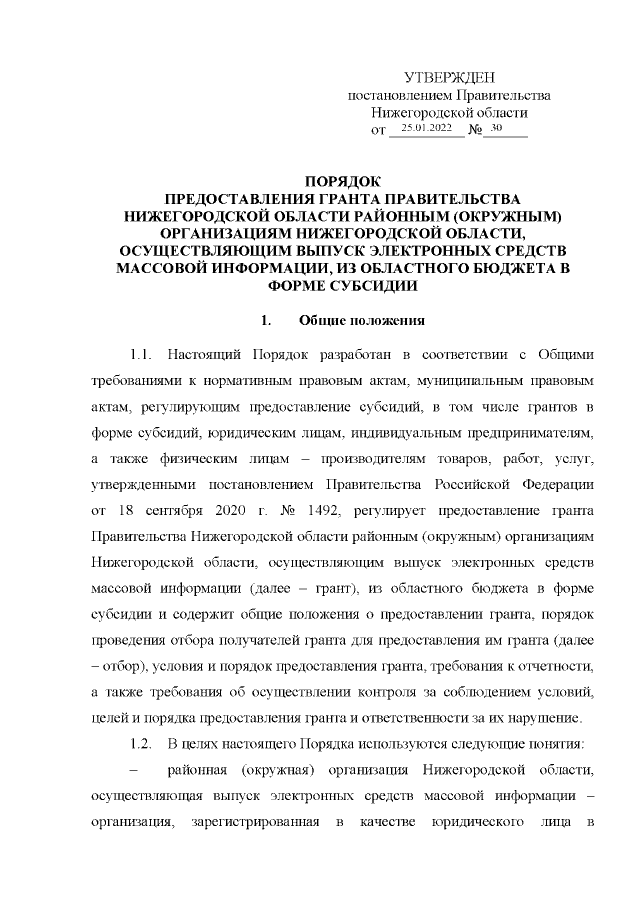 УТВЕРЖДЕН
постановлением Правительства
Нижегородской области
от 25.01.2022 № 30

ПОРЯДОК
ПРЕДОСТАВЛЕНИЯ ГРАНТА ПРАВИТЕЛЬСТВА НИЖЕГОРОДСКОЙ ОБЛАСТИ РАЙОННЫМ (ОКРУЖНЫМ) ОРГАНИЗАЦИЯМ НИЖЕГОРОДСКОЙ ОБЛАСТИ, ОСУЩЕСТВЛЯЮЩИМ ВЫПУСК ЭЛЕКТРОННЫХ СРЕДСТВ МАССОВОЙ ИНФОРМАЦИИ, ИЗ ОБЛАСТНОГО БЮДЖЕТА В ФОРМЕ СУБСИДИИ

1. Общие положения

1.1. Настоящий Порядок разработан в соответствии с Общими требованиями к нормативным правовым актам, муниципальным правовым актам, регулирующим предоставление субсидий, в том числе грантов в форме субсидий, юридическим лицам, индивидуальным предпринимателям, а также физическим лицам – производителям товаров, работ, услуг, утвержденными постановлением Правительства Российской Федерации от 18 сентября 2020 г. № 1492, регулирует предоставление гранта Правительства Нижегородской области районным (окружным) организациям Нижегородской области, осуществляющим выпуск электронных средств массовой информации (далее – грант), из областного бюджета в форме субсидии и содержит общие положения о предоставлении гранта, порядок проведения отбора получателей гранта для предоставления им гранта (далее – отбор), условия и порядок предоставления гранта, требования к отчетности, а также требования об осуществлении контроля за соблюдением условий, целей и порядка предоставления гранта и ответственности за их нарушение.

1.2. В целях настоящего Порядка используются следующие понятия:

– районная (окружная) организация Нижегородской области, осуществляющая выпуск электронных средств массовой информации – организация, зарегистрированная в качестве юридического лица в